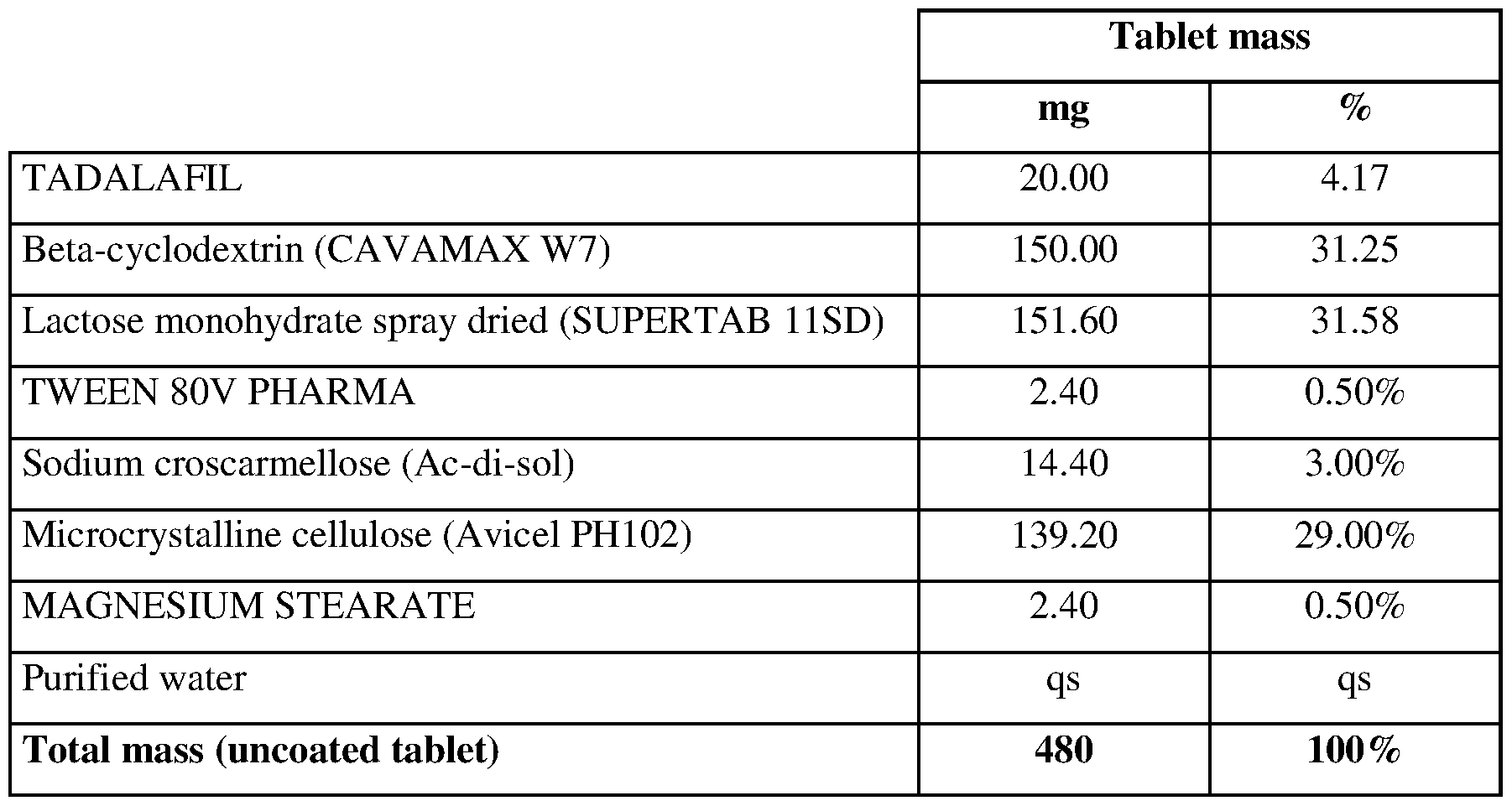 |  | Tablet mass |  |
|---|---|---|
|  | mg | % |
| TADALAFIL | 20.00 | 4.17 |
| Beta-cyclodextrin (CAVAMAX W7) | 150.00 | 31.25 |
| Lactose monohydrate spray dried (SUPERTAB 11SD) | 151.60 | 31.58 |
| TWEEN 80V PHARMA | 2.40 | 0.50% |
| Sodium croscarmellose (Ac-di-sol) | 14.40 | 3.00% |
| Microcrystalline cellulose (Avicel PH102) | 139.20 | 29.00% |
| MAGNESIUM STEARATE | 2.40 | 0.50% |
| Purified water | qs | qs |
| **Total mass (uncoated tablet)** | **480** | **100%** |